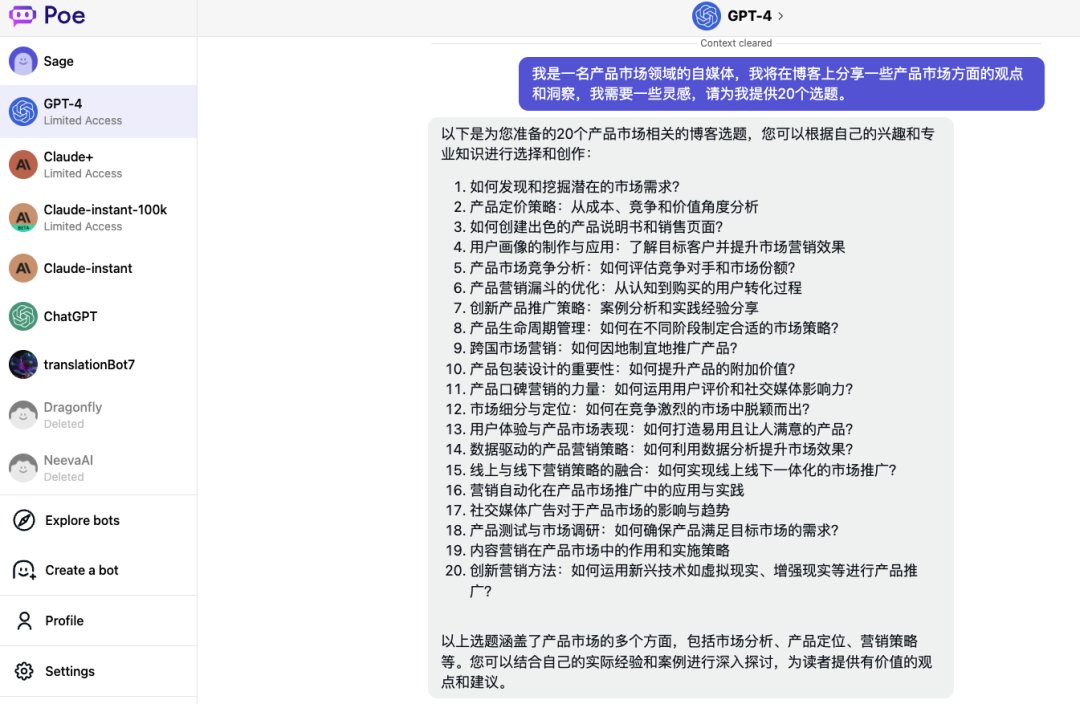 Poe

Sage

GPT-4
Limited Access

Claude+
Limited Access

Claude-instant-100k
Limited Access

Claude-instant

ChatGPT

translationBot7

Dragonfly
Deleted

NeevaAI
Deleted

Explore bots

Create a bot

Profile

Settings

GPT-4 >

Context cleared

我是一名产品市场领域的自媒体，我将在博客上分享一些产品市场方面的观点和洞察，我需要一些灵感，请为我提供20个选题。

以下是为您准备的20个产品市场相关的博客选题，您可以根据自己的兴趣和专业知识进行选择和创作：

1. 如何发现和挖掘潜在的市场需求？
2. 产品定价策略：从成本、竞争和价值角度分析
3. 如何创建出色的产品说明书和销售页面？
4. 用户画像的制作与应用：了解目标客户并提升市场营销效果
5. 产品市场竞争分析：如何评估竞争对手和市场份额？
6. 产品营销漏斗的优化：从认知到购买的用户转化过程
7. 创新产品推广策略：案例分析和实践经验分享
8. 产品生命周期管理：如何在不同阶段制定合适的市场策略？
9. 跨国市场营销：如何因地制宜地推广产品？
10. 产品包装设计的重要性：如何提升产品的附加价值？
11. 产品口碑营销的力量：如何运用用户评价和社交媒体影响力？
12. 市场细分与定位：如何在竞争激烈的市场中脱颖而出？
13. 用户体验与产品市场表现：如何打造易用且让人满意的产品？
14. 数据驱动的产品营销策略：如何利用数据分析提升市场效果？
15. 线上与线下营销策略的融合：如何实现线上线下一体化的市场推广？
16. 营销自动化在产品市场推广中的应用与实践
17. 社交媒体广告对于产品市场的影响与趋势
18. 产品测试与市场调研：如何确保产品满足目标市场的需求？
19. 内容营销在产品市场中的作用和实施策略
20. 创新营销方法：如何运用新兴技术如虚拟现实、增强现实等进行产品推广？

以上选题涵盖了产品市场的多个方面，包括市场分析、产品定位、营销策略等。您可以结合自己的实际经验和案例进行深入探讨，为读者提供有价值的观点和建议。